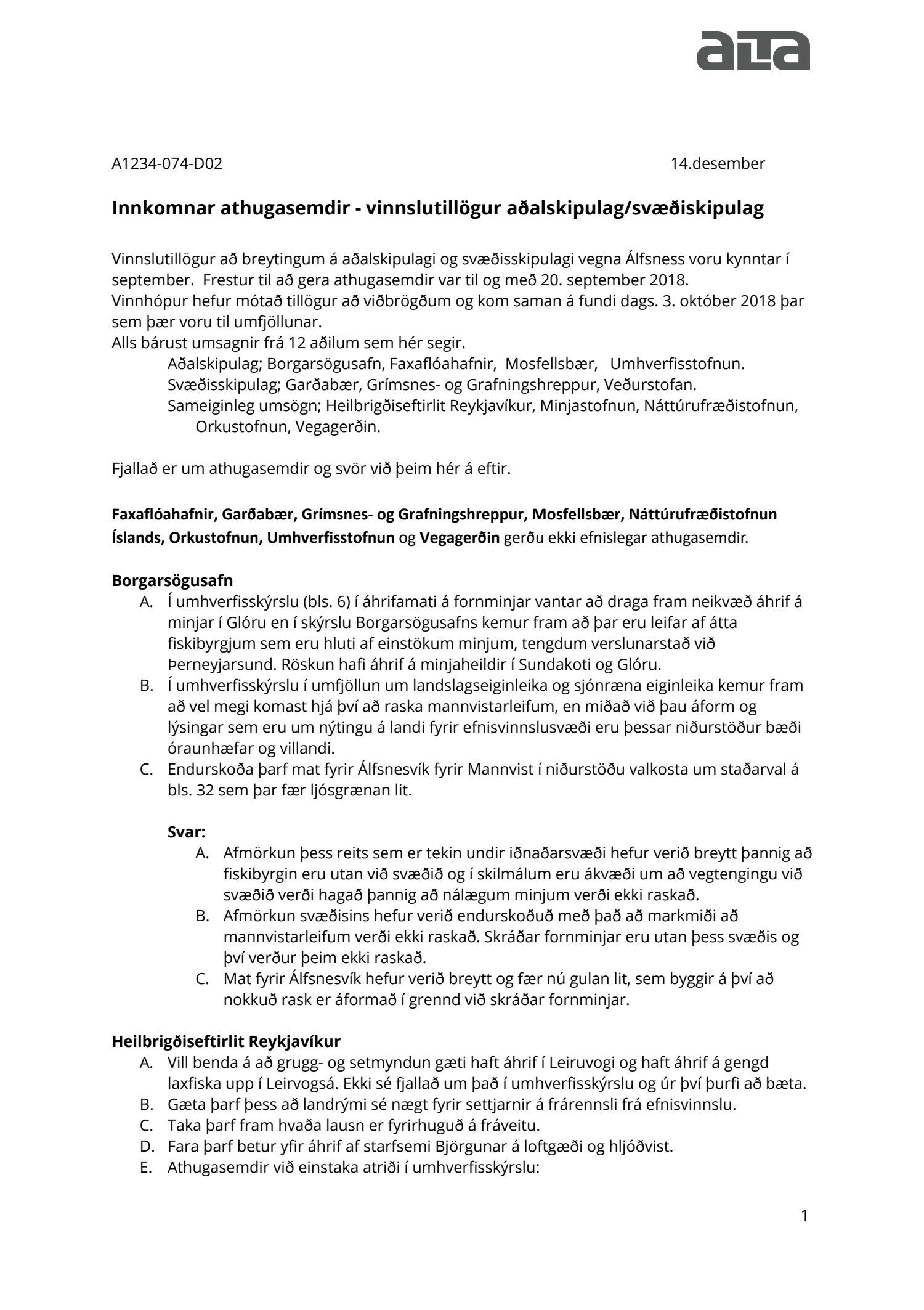 alta

A1234-074-D02 14.desember

Innkomnar athugasemdir - vinnslutillögur aðalskipulag/svæðiskipulag

Vinnslutillögur að breytingum á aðalskipulagi og svæðisskipulagi vegna Álfsness voru kynntar í september. Frestur til að gera athugasemdir var til og með 20. september 2018.
Vinnhópur hefur mótað tillögur að viðbrögðum og kom saman á fundi dags. 3. október 2018 þar sem þær voru til umfjöllunar.
Alls bárust umsagnir frá 12 aðilum sem hér segir.
Aðalskipulag; Borgarsögusafn, Faxaflóahafnir, Mosfellsbær, Umhverfisstofnun.
Svæðisskipulag; Garðabær, Grímsnes- og Grafningshreppur, Veðurstofan.
Sameiginleg umsögn; Heilbrigðiseftirlit Reykjavíkur, Minjastofnun, Náttúrufræðistofnun, Orkustofnun, Vegagerðin.

Fjallað er um athugasemdir og svör við þeim hér á eftir.

Faxaflóahafnir, Garðabær, Grímsnes- og Grafningshreppur, Mosfellsbær, Náttúrufræðistofnun Íslands, Orkustofnun, Umhverfisstofnun og Vegagerðin gerðu ekki efnislegar athugasemdir.

Borgarsögusafn
A. Í umhverfisskýrslu (bls. 6) í áhrifamati á fornminjar vantar að draga fram neikvæð áhrif á minjar í Glóru en í skýrslu Borgarsögusafns kemur fram að þar eru leifar af átta fiskibyrgjum sem eru hluti af einstökum minjum, tengdum verslunarstað við Þerneyjarsund. Röskun hafi áhrif á minjaheildir í Sundakoti og Glóru.
B. Í umhverfisskýrslu í umfjöllun um landslagseiginleika og sjónræna eiginleika kemur fram að vel megi komast hjá því að raska mannvistarleifum, en miðað við þau áform og lýsingar sem eru um nýtingu á landi fyrir efnisvinnslusvæði eru þessar niðurstöður bæði óraunhæfar og villandi.
C. Endurskoða þarf mat fyrir Álfsnesvík fyrir Mannvist í niðurstöðu valkosta um staðarval á bls. 32 sem þar fær ljósgrænan lit.

Svar:
A. Afmörkun þess reits sem er tekin undir iðnaðarsvæði hefur verið breytt þannig að fiskibyrgin eru utan við svæðið og í skilmálum eru ákvæði um að vegtengingu við svæðið verði hagað þannig að nálægum minjum verði ekki raskað.
B. Afmörkun svæðisins hefur verið endurskoðuð með það að markmiði að mannvistarleifum verði ekki raskað. Skráðar fornminjar eru utan þess svæðis og því verður þeim ekki raskað.
C. Mat fyrir Álfsnesvík hefur verið breytt og fær nú gulan lit, sem byggir á því að nokkuð rask er áformað í grennd við skráðar fornminjar.

Heilbrigðiseftirlit Reykjavíkur
A. Vill benda á að grugg- og setmyndun gæti haft áhrif í Leiruvogi og haft áhrif á gengd laxfiska upp í Leirvogsá. Ekki sé fjallað um það í umhverfisskýrslu og úr því þurfi að bæta.
B. Gæta þarf þess að landrými sé nægt fyrir settjarnir á frárennsli frá efnisvinnslu.
C. Taka þarf fram hvaða lausn er fyrirhuguð á fráveitu.
D. Fara þarf betur yfir áhrif af starfsemi Björgunar á loftgæði og hljóðvist.
E. Athugasemdir við einstaka atriði í umhverfisskýrslu:

1